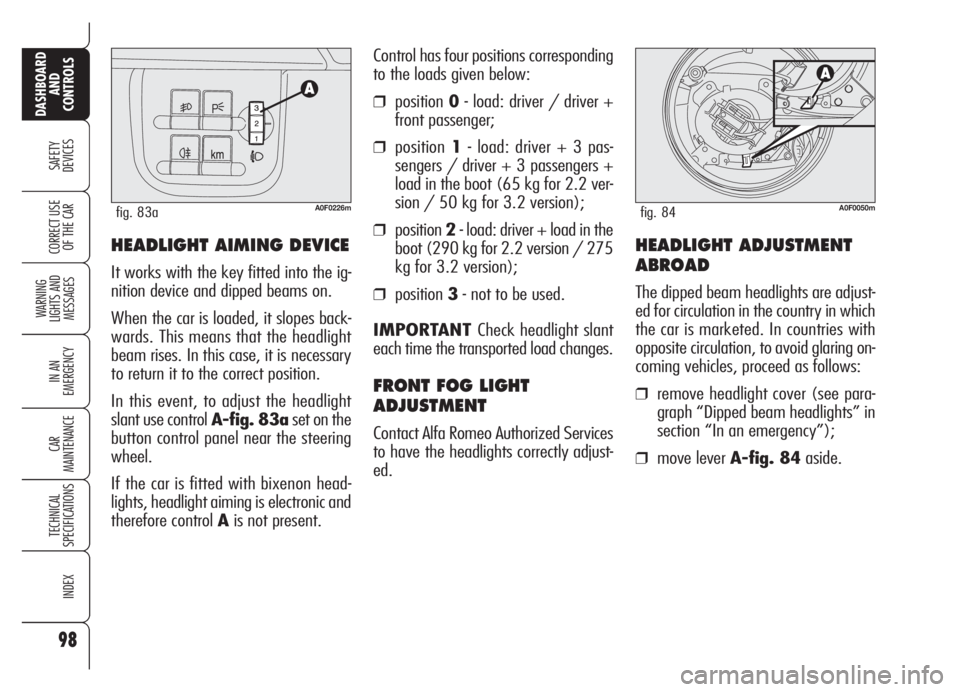 DASHBOARD AND CONTROLS

SAFETY DEVICES

CORRECT USE OF THE CAR

WARNING LIGHTS AND MESSAGES

IN AN EMERGENCY

CAR MAINTENANCE

TECHNICAL SPECIFICATIONS

INDEX

98

A

3
2
1

km

fig. 83a

A0F0226m

HEADLIGHT AIMING DEVICE

It works with the key fitted into the ignition device and dipped beams on.

When the car is loaded, it slopes backwards. This means that the headlight beam rises. In this case, it is necessary to return it to the correct position.

In this event, to adjust the headlight slant use control A-fig. 83a set on the button control panel near the steering wheel.

If the car is fitted with bixenon headlights, headlight aiming is electronic and therefore control A is not present.

Control has four positions corresponding to the loads given below:

❒ position 0 - load: driver / driver + front passenger;

❒ position 1 - load: driver + 3 passengers / driver + 3 passengers + load in the boot (65 kg for 2.2 version / 50 kg for 3.2 version);

❒ position 2 - load: driver + load in the boot (290 kg for 2.2 version / 275 kg for 3.2 version);

❒ position 3 - not to be used.

IMPORTANT Check headlight slant each time the transported load changes.

FRONT FOG LIGHT ADJUSTMENT

Contact Alfa Romeo Authorized Services to have the headlights correctly adjusted.

A

fig. 84

A0F0050m

HEADLIGHT ADJUSTMENT ABROAD

The dipped beam headlights are adjusted for circulation in the country in which the car is marketed. In countries with opposite circulation, to avoid glaring oncoming vehicles, proceed as follows:

❒ remove headlight cover (see paragraph “Dipped beam headlights” in section “In an emergency”);

❒ move lever A-fig. 84 aside.

carmanualsonline.info